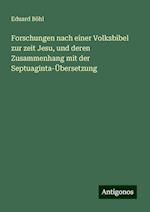 Eduard Böhl

Forschungen nach einer Volksbibel zur zeit Jesu, und deren Zusammenhang mit der Septuaginta-Übersetzung

Antigonos